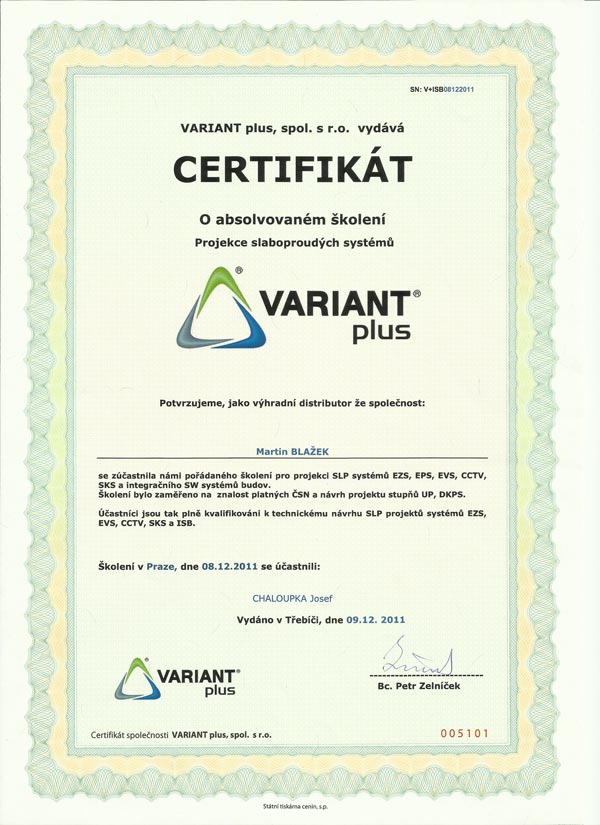 SN: V+ISB08122011

VARIANT plus, spol. s r.o. vydává

CERTIFIKÁT

O absolvovaném školení

Projekce slaboproudých systémů

VARIANT® plus

Potvrzujeme, jako výhradní distributor že společnost:

Martin BLAŽEK

se zúčastnila námi pořádaného školení pro projekci SLP systémů EZS, EPS, EVS, CCTV, SKS a integračního SW systémů budov.
Školení bylo zaměřeno na znalost platných ČSN a návrh projektu stupňů UP, DKPS.

Účastníci jsou tak plně kvalifikováni k technickému návrhu SLP projektů systémů EZS, EVS, CCTV, SKS a ISB.

Školení v Praze, dne 08.12.2011 se účastnili:

CHALOUPKA Josef

Vydáno v Třebíči, dne 09.12. 2011

VARIANT® plus

Bc. Petr Zelníček

Certifikát společnosti VARIANT plus, spol. s r.o.

005101

Státní tiskárna cenin, s.p.